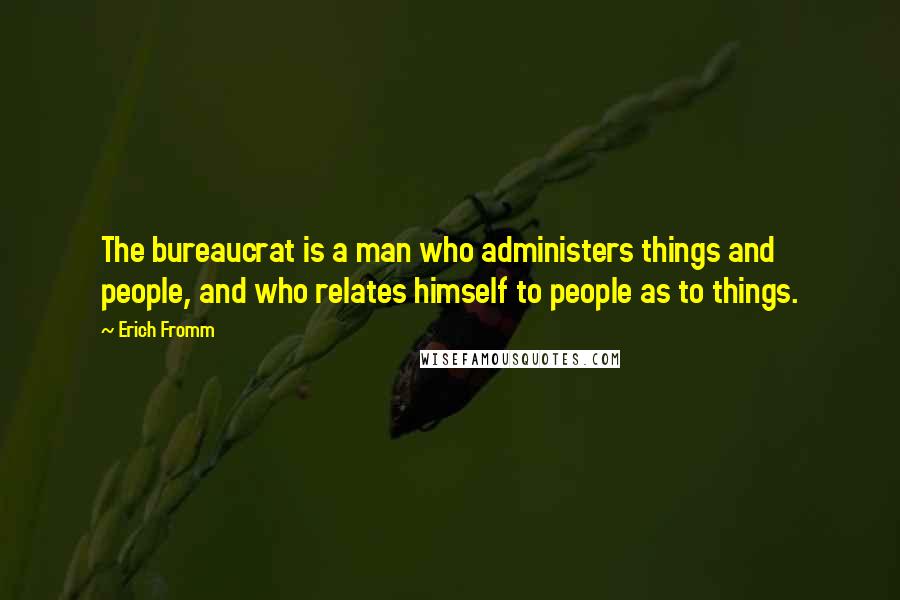 The bureaucrat is a man who administers things and people, and who relates himself to people as to things.

~ Erich Fromm

WISEFAMOUSQUOTES.COM